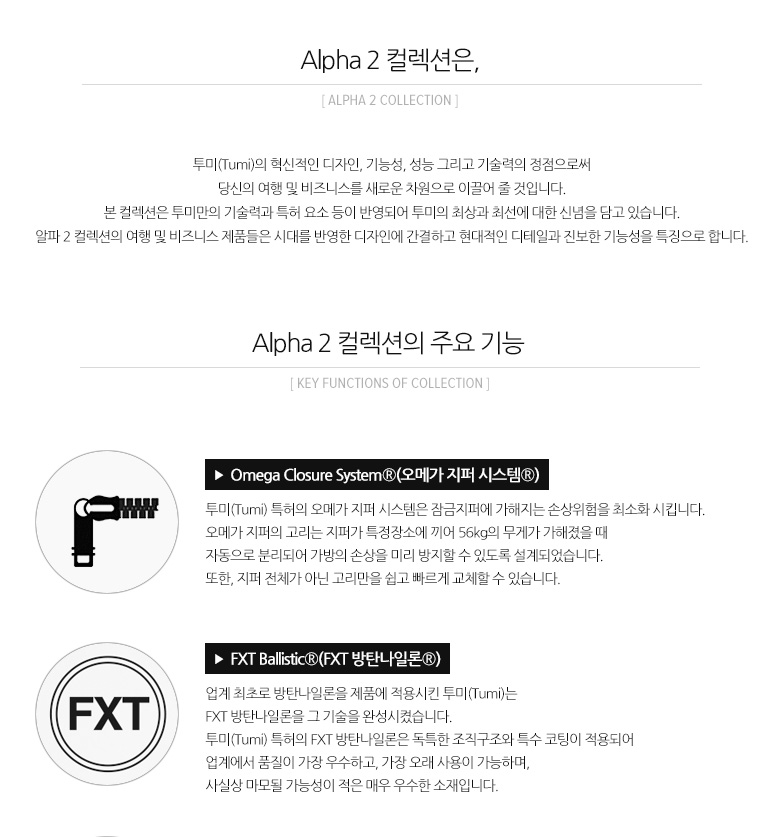 Alpha 2 컬렉션은,

[ ALPHA 2 COLLECTION ]

투미(Tumi)의 혁신적인 디자인, 기능성, 성능 그리고 기술력의 정점으로써
당신의 여행 및 비즈니스를 새로운 차원으로 이끌어 줄 것입니다.
본 컬렉션은 투미만의 기술력과 특허 요소 등이 반영되어 투미의 최상과 최선에 대한 신념을 담고 있습니다.
알파 2 컬렉션의 여행 및 비즈니스 제품들은 시대를 반영한 디자인에 간결하고 현대적인 디테일과 진보한 기능성을 특징으로 합니다.

Alpha 2 컬렉션의 주요 기능

[ KEY FUNCTIONS OF COLLECTION ]

▶ Omega Closure System®(오메가 지퍼 시스템®)

투미(Tumi) 특허의 오메가 지퍼 시스템은 잠금지퍼에 가해지는 손상위험을 최소화 시킵니다.
오메가 지퍼의 고리는 지퍼가 특정장소에 끼어 56kg의 무게가 가해졌을 때
자동으로 분리되어 가방의 손상을 미리 방지할 수 있도록 설계되었습니다.
또한, 지퍼 전체가 아닌 고리만을 쉽고 빠르게 교체할 수 있습니다.

FXT

▶ FXT Ballistic®(FXT 방탄나일론®)

업계 최초로 방탄나일론을 제품에 적용시킨 투미(Tumi)는
FXT 방탄나일론을 그 기술을 완성시켰습니다.
투미(Tumi) 특허의 FXT 방탄나일론은 독특한 조직구조와 특수 코팅이 적용되어
업계에서 품질이 가장 우수하고, 가장 오래 사용이 가능하며,
사실상 마모될 가능성이 적은 매우 우수한 소재입니다.